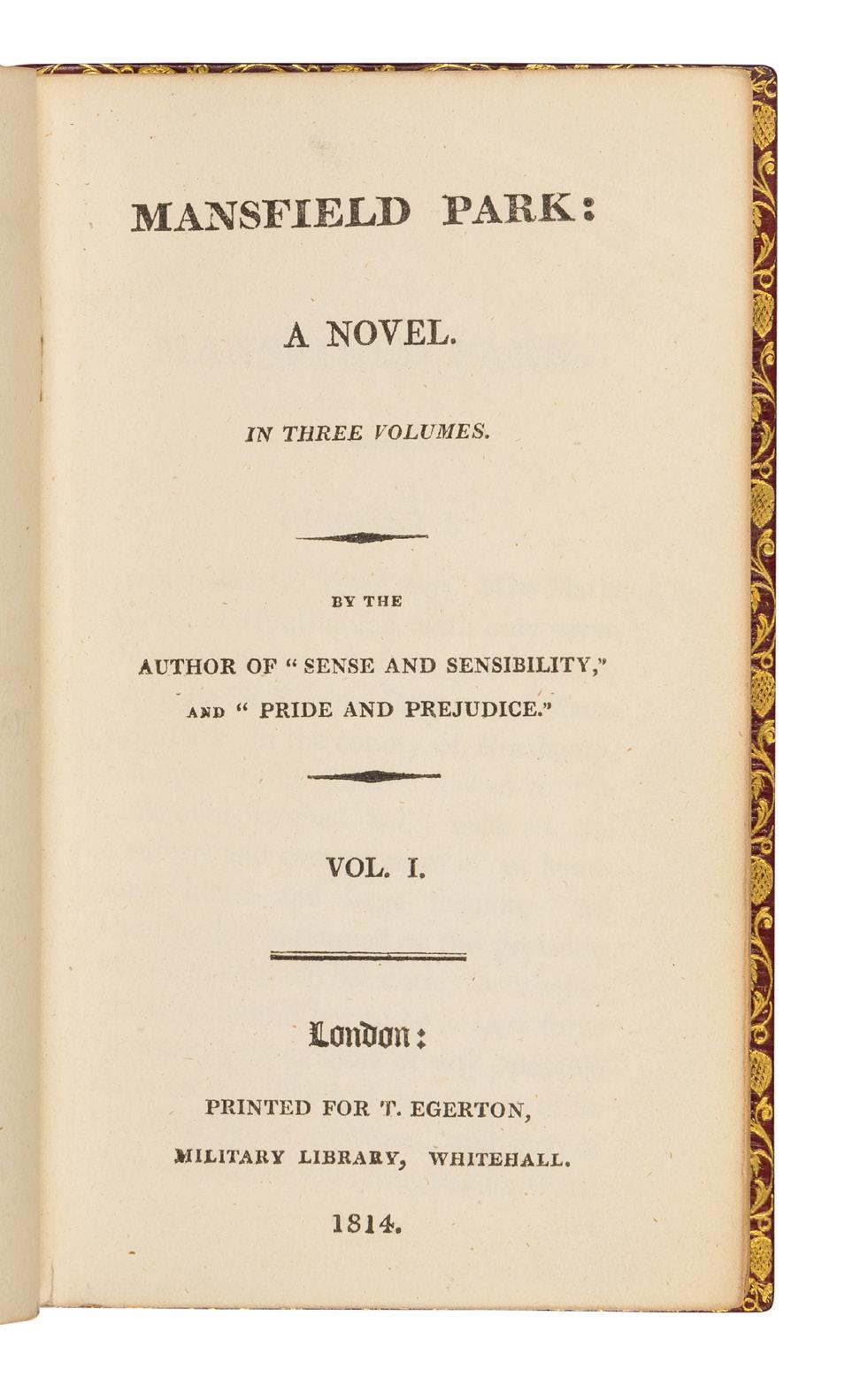 MANSFIELD PARK:

A NOVEL.

IN THREE VOLUMES.

BY THE

AUTHOR OF "SENSE AND SENSIBILITY," AND "PRIDE AND PREJUDICE."

VOL. I.

London:

PRINTED FOR T. EGERTON,

MILITARY LIBRARY, WHITEHALL.

1814.